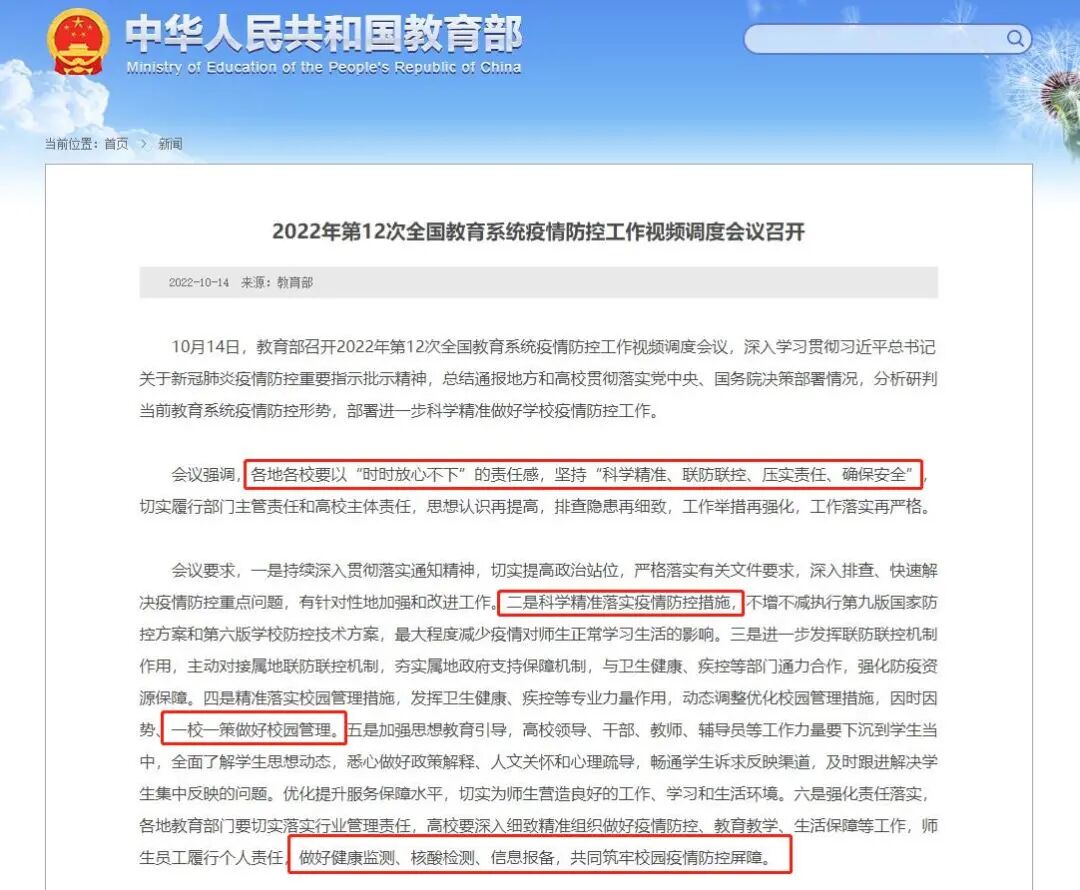 中华人民共和国教育部
Ministry of Education of the People's Republic of China

当前位置：首页 > 新闻

2022年第12次全国教育系统疫情防控工作视频调度会议召开

2022-10-14 来源：教育部

10月14日，教育部召开2022年第12次全国教育系统疫情防控工作视频调度会议，深入学习贯彻习近平总书记关于新冠肺炎疫情防控重要指示批示精神，总结通报地方和高校贯彻落实党中央、国务院决策部署情况，分析研判当前教育系统疫情防控形势，部署进一步科学精准做好学校疫情防控工作。

会议强调，各地各校要以“时时放心不下”的责任感，坚持“科学精准、联防联控、压实责任、确保安全”，切实履行部门主管责任和高校主体责任，思想认识再提高，排查隐患再细致，工作举措再强化，工作落实再严格。

会议要求，一是持续深入贯彻落实通知精神，切实提高政治站位，严格落实有关文件要求，深入排查、快速解决疫情防控重点问题，有针对性地加强和改进工作。二是科学精准落实疫情防控措施，不增不减执行第九版国家防控方案和第六版学校防控技术方案，最大程度减少疫情对师生正常学习生活的影响。三是进一步发挥联防联控机制作用，主动对接属地联防联控机制，夯实属地政府支持保障机制，与卫生健康、疾控等部门通力合作，强化防疫资源保障。四是精准落实校园管理措施，发挥卫生健康、疾控等专业力量作用，动态调整优化校园管理措施，因时因势、一校一策做好校园管理。五是加强思想教育引导，高校领导、干部、教师、辅导员等工作力量要下沉到学生当中，全面了解学生思想动态，悉心做好政策解释、人文关怀和心理疏导，畅通学生诉求反映渠道，及时跟进解决学生集中反映的问题。优化提升服务保障水平，切实为师生营造良好的工作、学习和生活环境。六是强化责任落实，各地教育部门要切实落实行业管理责任，高校要深入细致精准组织做好疫情防控、教育教学、生活保障等工作，师生员工履行个人责任，做好健康监测、核酸检测、信息报备，共同筑牢校园疫情防控屏障。